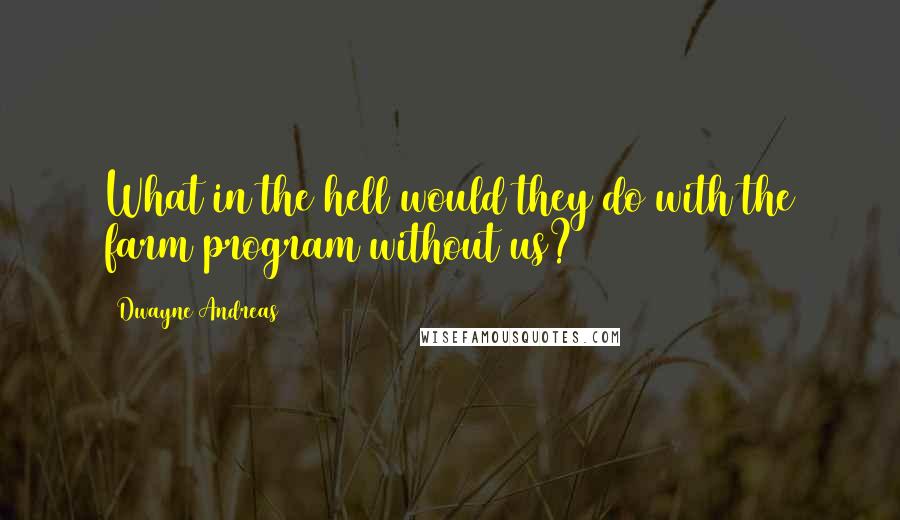 What in the hell would they do with the farm program without us?

Dwayne Andreas

WISEFAMOUSQUOTES.COM